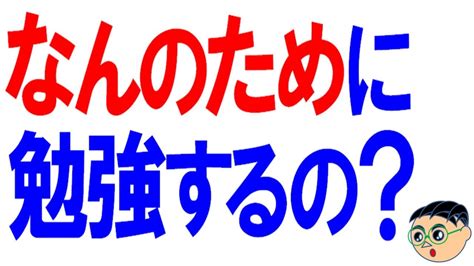 なんのために
勉強するの？